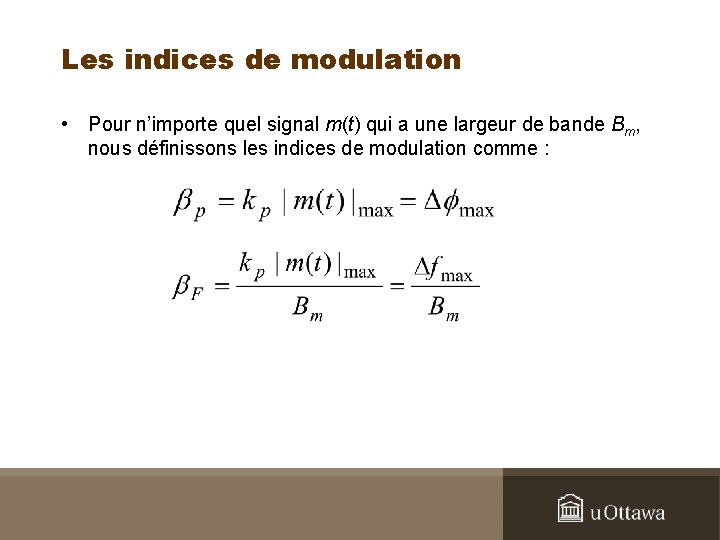 Les indices de modulation

• Pour n'importe quel signal $m(t)$ qui a une largeur de bande $B_m$, nous définissons les indices de modulation comme :

$\beta_p = k_p \mid m(t) \mid_{\max} = \Delta\phi_{\max}$

$\beta_F = \frac{k_p \mid m(t) \mid_{\max}}{B_m} = \frac{\Delta f_{\max}}{B_m}$

uOttawa